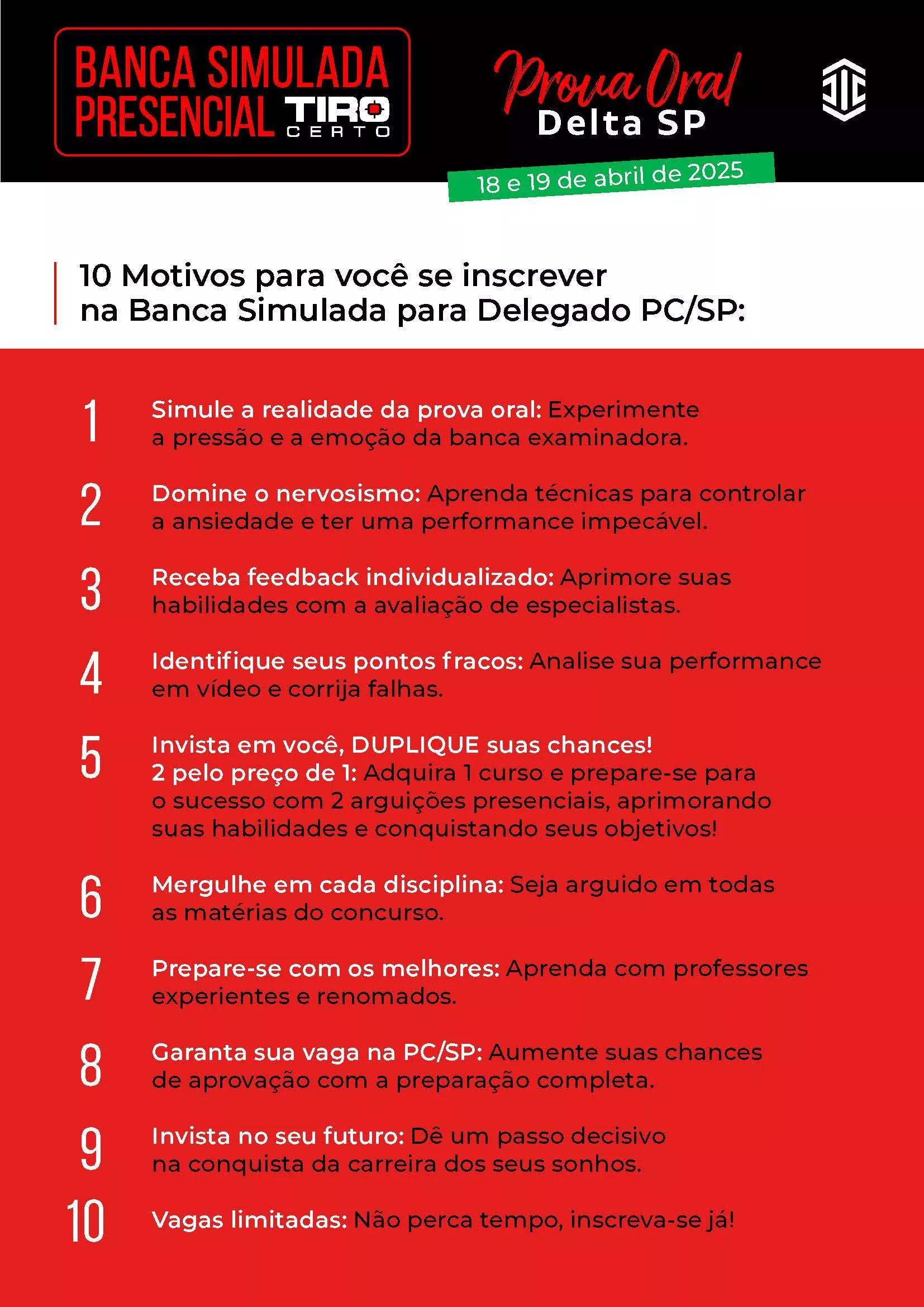 BANCA SIMULADA PRESENCIAL TIRO CERTO

Prova Oral
Delta SP

18 e 19 de abril de 2025

10 Motivos para você se inscrever na Banca Simulada para Delegado PC/SP:

1 Simule a realidade da prova oral: Experimente a pressão e a emoção da banca examinadora.

2 Domine o nervosismo: Aprenda técnicas para controlar a ansiedade e ter uma performance impecável.

3 Receba feedback individualizado: Aprimore suas habilidades com a avaliação de especialistas.

4 Identifique seus pontos fracos: Analise sua performance em vídeo e corrija falhas.

5 Invista em você, DUPLIQUE suas chances!
2 pelo preço de 1: Adquira 1 curso e prepare-se para o sucesso com 2 arguições presenciais, aprimorando suas habilidades e conquistando seus objetivos!

6 Mergulhe em cada disciplina: Seja arguido em todas as matérias do concurso.

7 Prepare-se com os melhores: Aprenda com professores experientes e renomados.

8 Garanta sua vaga na PC/SP: Aumente suas chances de aprovação com a preparação completa.

9 Invista no seu futuro: Dê um passo decisivo na conquista da carreira dos seus sonhos.

10 Vagas limitadas: Não perca tempo, inscreva-se já!